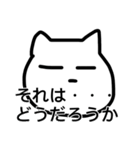 それは・・・
どうだろうか